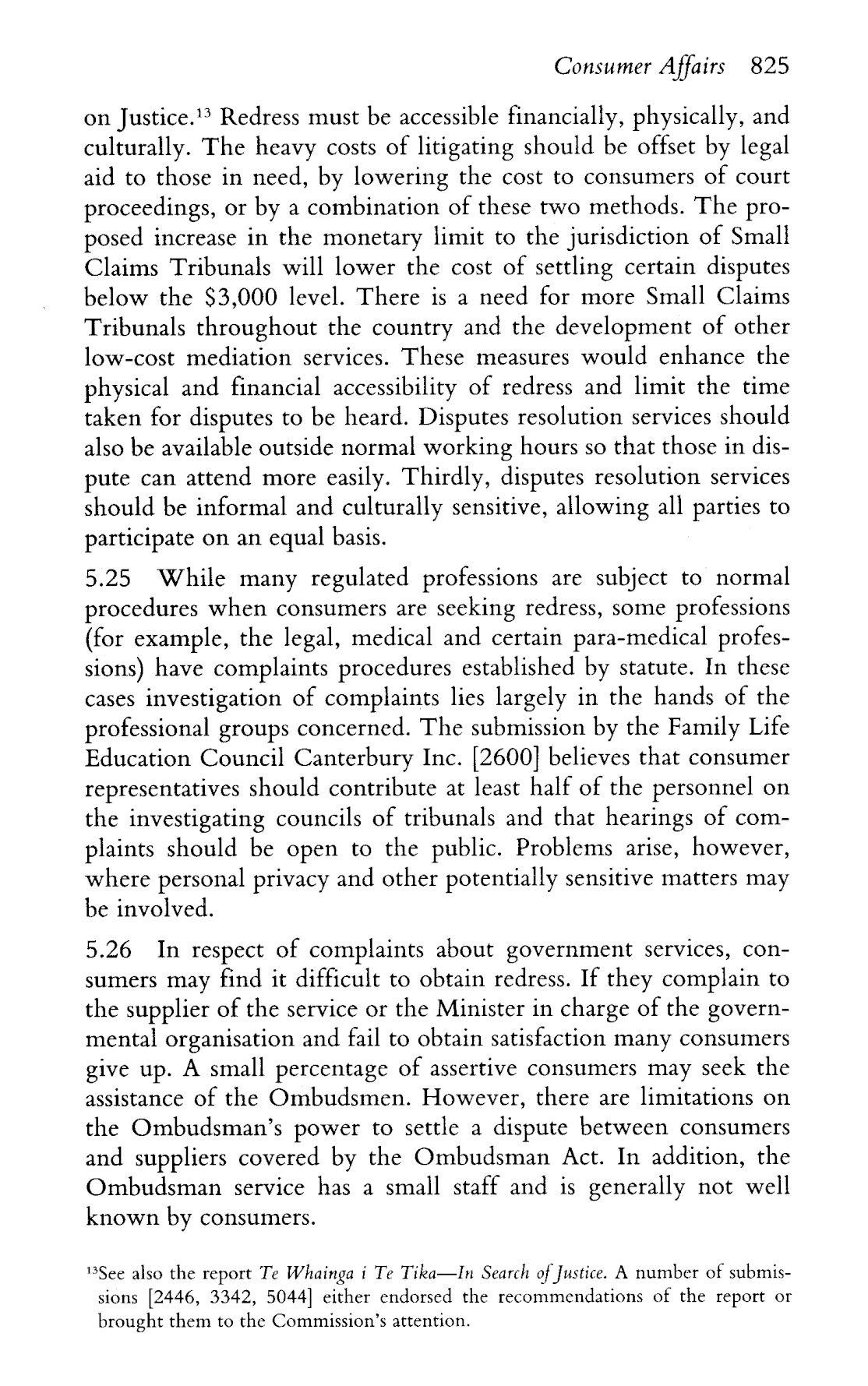 Consumer Affairs 825

on Justice.$^{13}$ Redress must be accessible financially, physically, and culturally. The heavy costs of litigating should be offset by legal aid to those in need, by lowering the cost to consumers of court proceedings, or by a combination of these two methods. The proposed increase in the monetary limit to the jurisdiction of Small Claims Tribunals will lower the cost of settling certain disputes below the \$3,000 level. There is a need for more Small Claims Tribunals throughout the country and the development of other low-cost mediation services. These measures would enhance the physical and financial accessibility of redress and limit the time taken for disputes to be heard. Disputes resolution services should also be available outside normal working hours so that those in dispute can attend more easily. Thirdly, disputes resolution services should be informal and culturally sensitive, allowing all parties to participate on an equal basis.

5.25 While many regulated professions are subject to normal procedures when consumers are seeking redress, some professions (for example, the legal, medical and certain para-medical professions) have complaints procedures established by statute. In these cases investigation of complaints lies largely in the hands of the professional groups concerned. The submission by the Family Life Education Council Canterbury Inc. [2600] believes that consumer representatives should contribute at least half of the personnel on the investigating councils of tribunals and that hearings of complaints should be open to the public. Problems arise, however, where personal privacy and other potentially sensitive matters may be involved.

5.26 In respect of complaints about government services, consumers may find it difficult to obtain redress. If they complain to the supplier of the service or the Minister in charge of the governmental organisation and fail to obtain satisfaction many consumers give up. A small percentage of assertive consumers may seek the assistance of the Ombudsmen. However, there are limitations on the Ombudsman's power to settle a dispute between consumers and suppliers covered by the Ombudsman Act. In addition, the Ombudsman service has a small staff and is generally not well known by consumers.

$^{13}$See also the report Te Whainga i Te Tika—In Search of Justice. A number of submissions [2446, 3342, 5044] either endorsed the recommendations of the report or brought them to the Commission's attention.